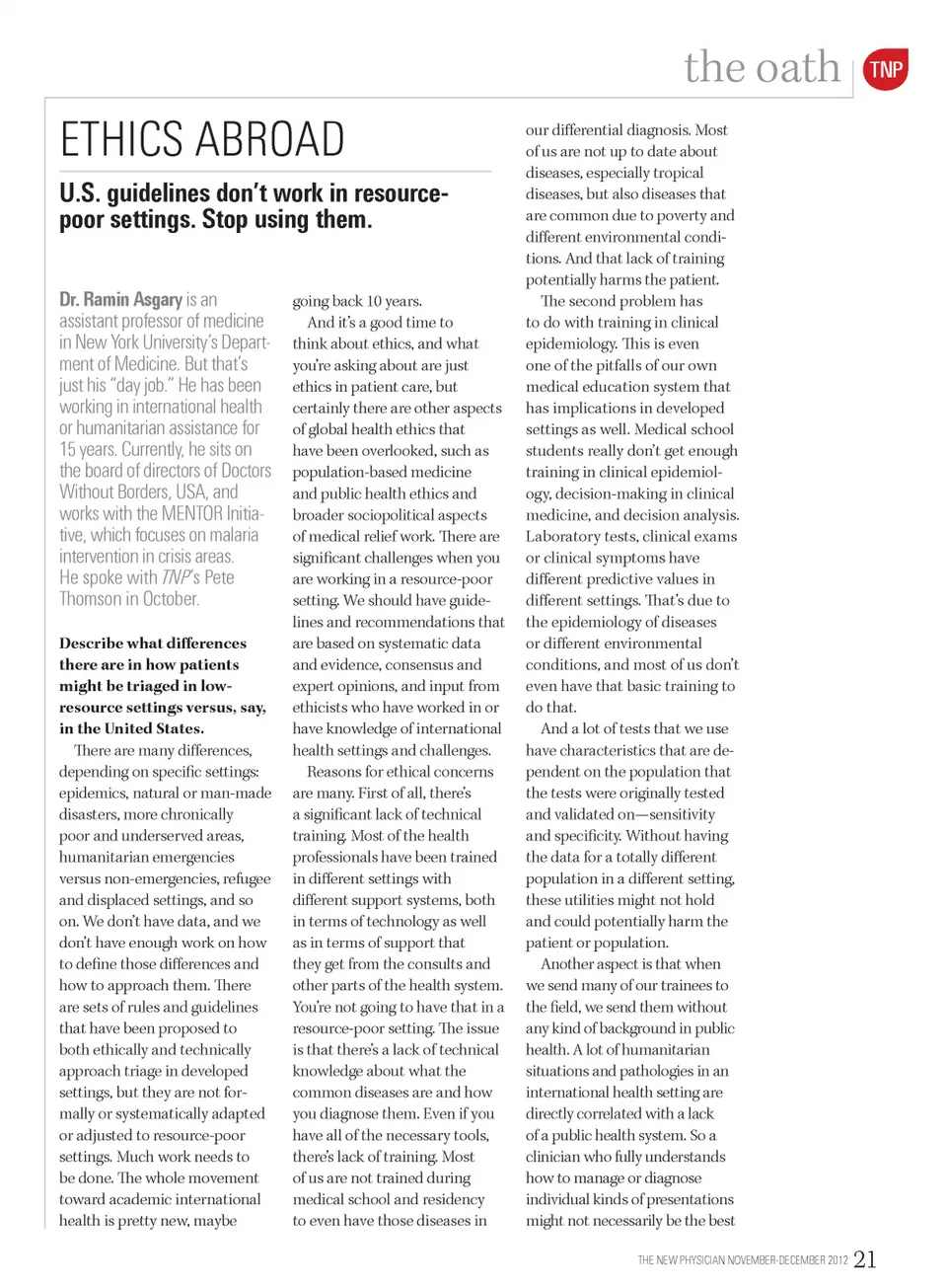 the oath TNP

ETHICS ABROAD

U.S. guidelines don't work in resource-poor settings. Stop using them.

Dr. Ramin Asgary is an assistant professor of medicine in New York University's Department of Medicine. But that's just his "day job." He has been working in international health or humanitarian assistance for 15 years. Currently, he sits on the board of directors of Doctors Without Borders, USA, and works with the MENTOR Initiative, which focuses on malaria intervention in crisis areas. He spoke with TNP's Pete Thomson in October.

Describe what differences there are in how patients might be triaged in low-resource settings versus, say, in the United States.

There are many differences, depending on specific settings: epidemics, natural or man-made disasters, more chronically poor and underserved areas, humanitarian emergencies versus non-emergencies, refugee and displaced settings, and so on. We don't have data, and we don't have enough work on how to define those differences and how to approach them. There are sets of rules and guidelines that have been proposed to both ethically and technically approach triage in developed settings, but they are not formally or systematically adapted or adjusted to resource-poor settings. Much work needs to be done. The whole movement toward academic international health is pretty new, maybe going back 10 years.

And it's a good time to think about ethics, and what you're asking about are just ethics in patient care, but certainly there are other aspects of global health ethics that have been overlooked, such as population-based medicine and public health ethics and broader sociopolitical aspects of medical relief work. There are significant challenges when you are working in a resource-poor setting. We should have guidelines and recommendations that are based on systematic data and evidence, consensus and expert opinions, and input from ethicists who have worked in or have knowledge of international health settings and challenges.

Reasons for ethical concerns are many. First of all, there's a significant lack of technical training. Most of the health professionals have been trained in different settings with different support systems, both in terms of technology as well as in terms of support that they get from the consults and other parts of the health system. You're not going to have that in a resource-poor setting. The issue is that there's a lack of technical knowledge about what the common diseases are and how you diagnose them. Even if you have all of the necessary tools, there's lack of training. Most of us are not trained during medical school and residency to even have those diseases in our differential diagnosis. Most of us are not up to date about diseases, especially tropical diseases, but also diseases that are common due to poverty and different environmental conditions. And that lack of training potentially harms the patient.

The second problem has to do with training in clinical epidemiology. This is even one of the pitfalls of our own medical education system that has implications in developed settings as well. Medical school students really don't get enough training in clinical epidemiology, decision-making in clinical medicine, and decision analysis. Laboratory tests, clinical exams or clinical symptoms have different predictive values in different settings. That's due to the epidemiology of diseases or different environmental conditions, and most of us don't even have that basic training to do that.

And a lot of tests that we use have characteristics that are dependent on the population that the tests were originally tested and validated on—sensitivity and specificity. Without having the data for a totally different population in a different setting, these utilities might not hold and could potentially harm the patient or population.

Another aspect is that when we send many of our trainees to the field, we send them without any kind of background in public health. A lot of humanitarian situations and pathologies in an international health setting are directly correlated with a lack of a public health system. So a clinician who fully understands how to manage or diagnose individual kinds of presentations might not necessarily be the best

THE NEW PHYSICIAN NOVEMBER-DECEMBER 2012 21